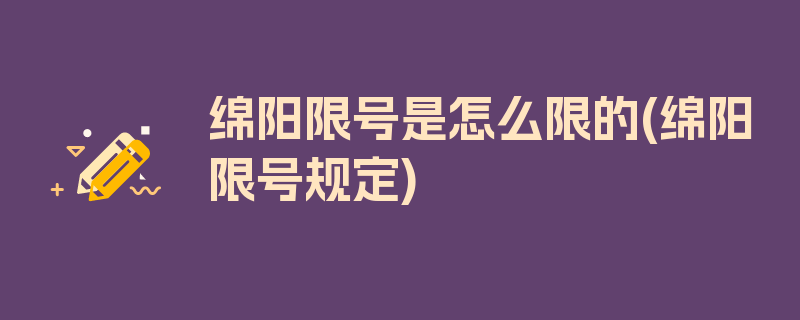 绵阳限号是怎么限的(绵阳限号规定)